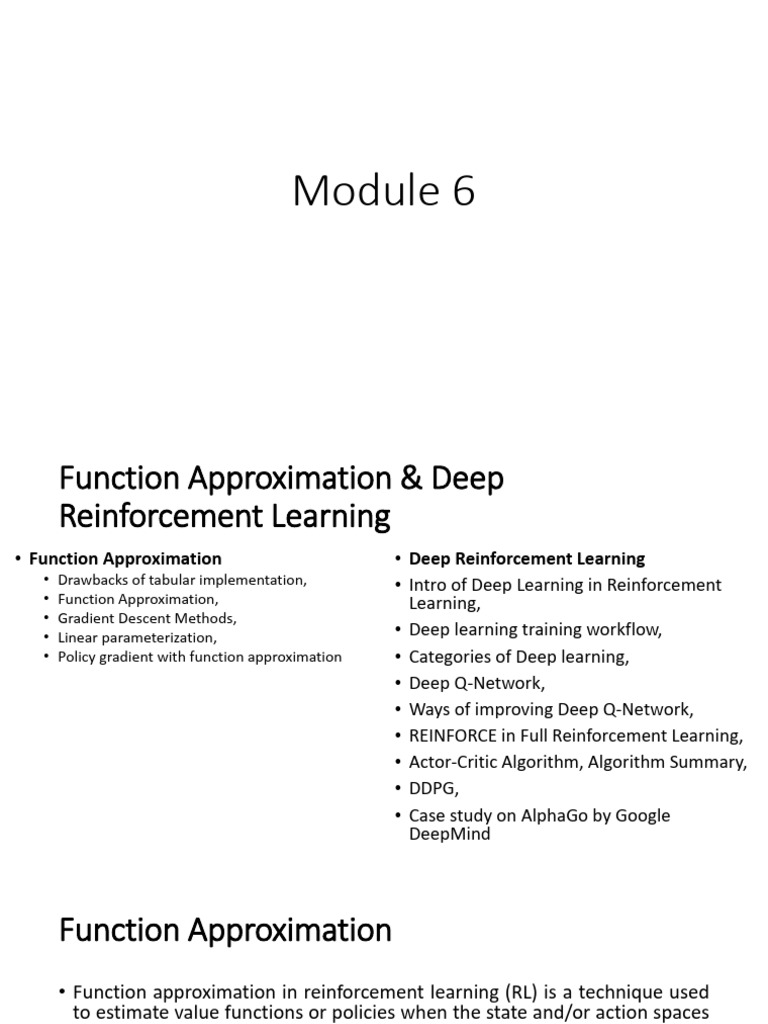 Module 6

Function Approximation & Deep Reinforcement Learning

• Function Approximation
  • Drawbacks of tabular implementation,
  • Function Approximation,
  • Gradient Descent Methods,
  • Linear parameterization,
  • Policy gradient with function approximation

• Deep Reinforcement Learning
• Intro of Deep Learning in Reinforcement Learning,
• Deep learning training workflow,
• Categories of Deep learning,
• Deep Q-Network,
• Ways of improving Deep Q-Network,
• REINFORCE in Full Reinforcement Learning,
• Actor-Critic Algorithm, Algorithm Summary,
• DDPG,
• Case study on AlphaGo by Google DeepMind

Function Approximation

• Function approximation in reinforcement learning (RL) is a technique used to estimate value functions or policies when the state and/or action spaces